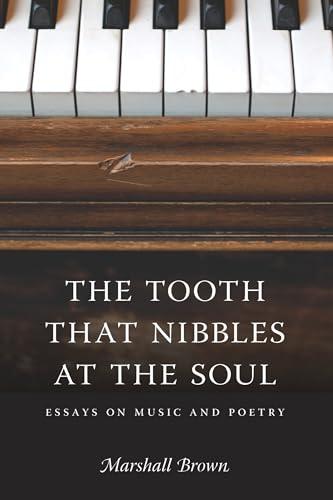 THE TOOTH THAT NIBBLES AT THE SOUL

ESSAYS ON MUSIC AND POETRY

Marshall Brown